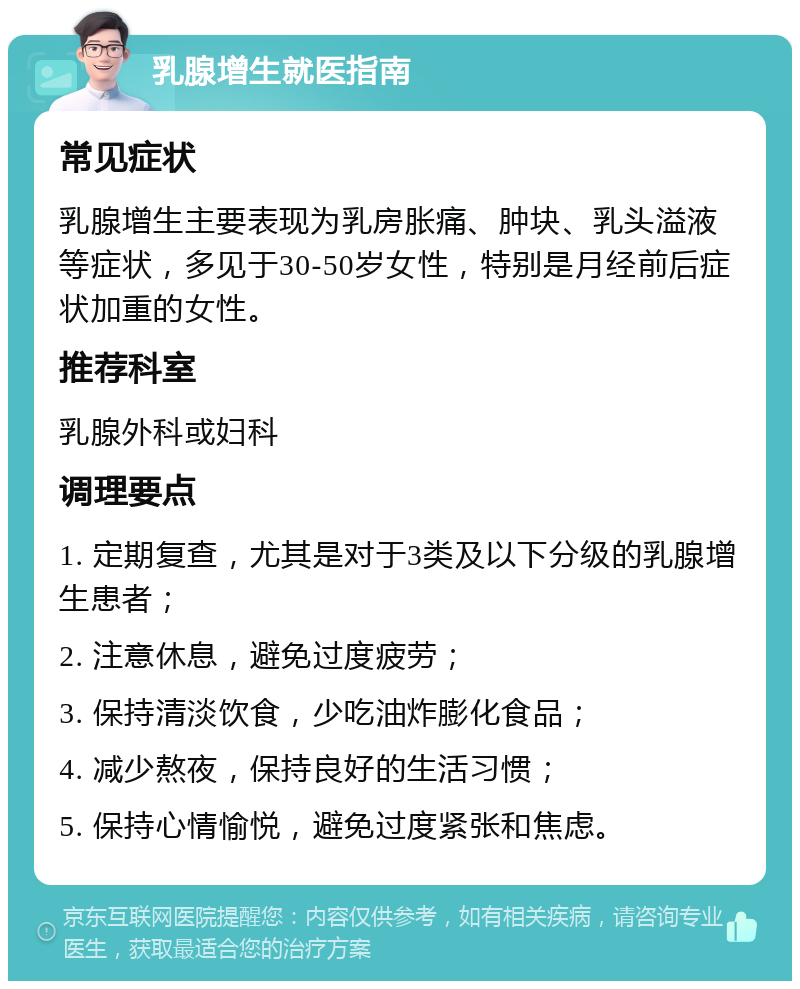 乳腺增生就医指南

常见症状

乳腺增生主要表现为乳房胀痛、肿块、乳头溢液等症状，多见于30-50岁女性，特别是月经前后症状加重的女性。

推荐科室

乳腺外科或妇科

调理要点

1. 定期复查，尤其是对于3类及以下分级的乳腺增生患者；

2. 注意休息，避免过度疲劳；

3. 保持清淡饮食，少吃油炸膨化食品；

4. 减少熬夜，保持良好的生活习惯；

5. 保持心情愉悦，避免过度紧张和焦虑。

京东互联网医院提醒您：内容仅供参考，如有相关疾病，请咨询专业医生，获取最适合您的治疗方案